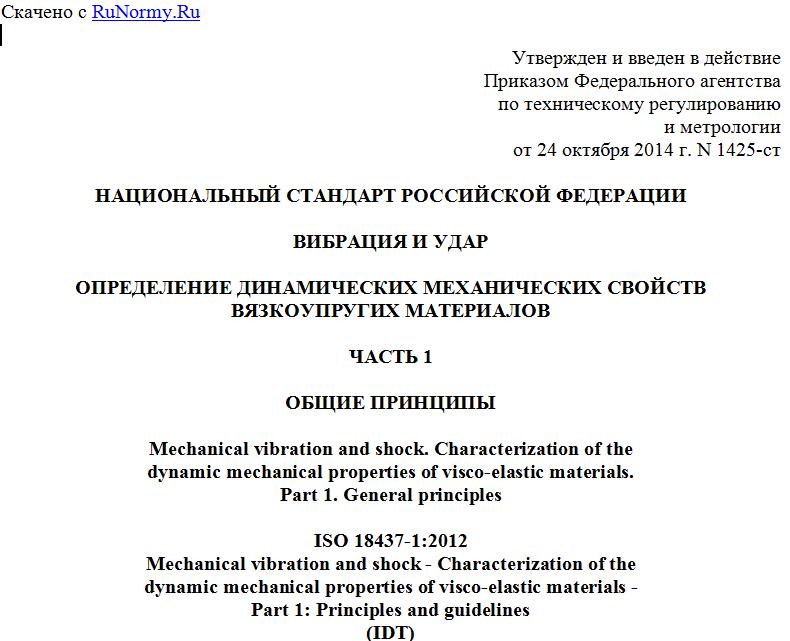 Скачено с RuNormy.Ru

Утвержден и введен в действие
Приказом Федерального агентства
по техническому регулированию
и метрологии
от 24 октября 2014 г. N 1425-ст

НАЦИОНАЛЬНЫЙ СТАНДАРТ РОССИЙСКОЙ ФЕДЕРАЦИИ

ВИБРАЦИЯ И УДАР

ОПРЕДЕЛЕНИЕ ДИНАМИЧЕСКИХ МЕХАНИЧЕСКИХ СВОЙСТВ
ВЯЗКОУПРУГИХ МАТЕРИАЛОВ

ЧАСТЬ 1

ОБЩИЕ ПРИНЦИПЫ

Mechanical vibration and shock. Characterization of the
dynamic mechanical properties of visco-elastic materials.
Part 1. General principles

ISO 18437-1:2012
Mechanical vibration and shock - Characterization of the
dynamic mechanical properties of visco-elastic materials -
Part 1: Principles and guidelines
(IDT)